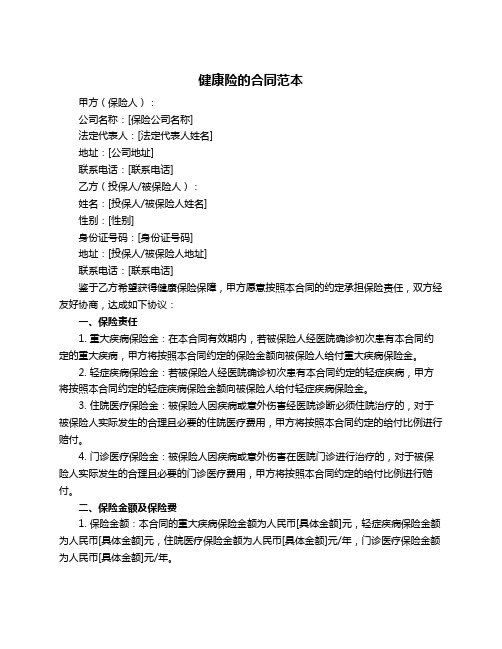 健康险的合同范本

甲方（保险人）：

公司名称：[保险公司名称]

法定代表人：[法定代表人姓名]

地址：[公司地址]

联系电话：[联系电话]

乙方（投保人/被保险人）：

姓名：[投保人/被保险人姓名]

性别：[性别]

身份证号码：[身份证号码]

地址：[投保人/被保险人地址]

联系电话：[联系电话]

鉴于乙方希望获得健康保险保障，甲方愿意按照本合同的约定承担保险责任，双方经友好协商，达成如下协议：

一、保险责任

1. 重大疾病保险金：在本合同有效期内，若被保险人经医院确诊初次患有本合同约定的重大疾病，甲方将按照本合同约定的保险金额向被保险人给付重大疾病保险金。

2. 轻症疾病保险金：若被保险人经医院确诊初次患有本合同约定的轻症疾病，甲方将按照本合同约定的轻症疾病保险金额向被保险人给付轻症疾病保险金。

3. 住院医疗保险金：被保险人因疾病或意外伤害经医院诊断必须住院治疗的，对于被保险人实际发生的合理且必要的住院医疗费用，甲方将按照本合同约定的给付比例进行赔付。

4. 门诊医疗保险金：被保险人因疾病或意外伤害在医院门诊进行治疗的，对于被保险人实际发生的合理且必要的门诊医疗费用，甲方将按照本合同约定的给付比例进行赔付。

二、保险金额及保险费

1. 保险金额：本合同的重大疾病保险金额为人民币[具体金额]元，轻症疾病保险金额为人民币[具体金额]元，住院医疗保险金额为人民币[具体金额]元/年，门诊医疗保险金额为人民币[具体金额]元/年。